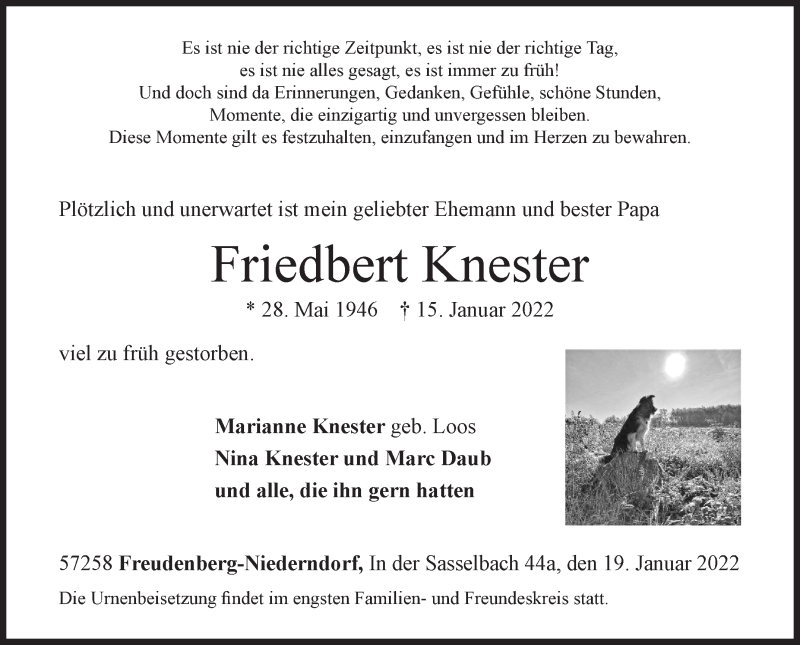 Es ist nie der richtige Zeitpunkt, es ist nie der richtige Tag,
es ist nie alles gesagt, es ist immer zu früh!
Und doch sind da Erinnerungen, Gedanken, Gefühle, schöne Stunden,
Momente, die einzigartig und unvergessen bleiben.
Diese Momente gilt es festzuhalten, einzufangen und im Herzen zu bewahren.

Plötzlich und unerwartet ist mein geliebter Ehemann und bester Papa

Friedbert Knester

* 28. Mai 1946 † 15. Januar 2022

viel zu früh gestorben.

Marianne Knester geb. Loos
Nina Knester und Marc Daub
und alle, die ihn gern hatten

57258 Freudenberg-Niederndorf, In der Sasselbach 44a, den 19. Januar 2022

Die Urnenbeisetzung findet im engsten Familien- und Freundeskreis statt.